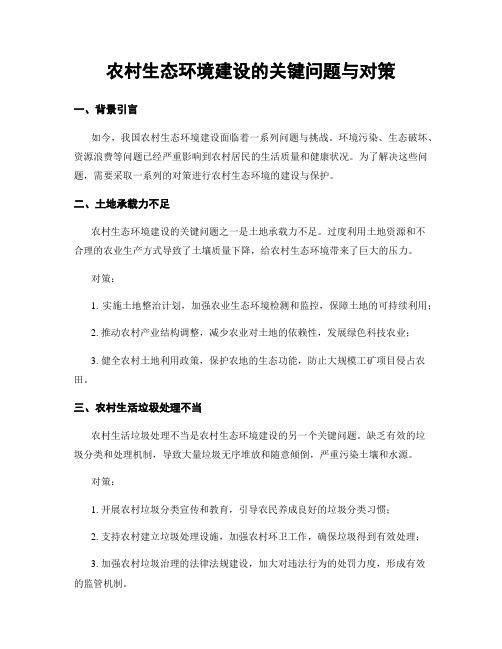 农村生态环境建设的关键问题与对策

一、背景引言

如今，我国农村生态环境建设面临着一系列问题与挑战。环境污染、生态破坏、资源浪费等问题已经严重影响到农村居民的生活质量和健康状况。为了解决这些问题，需要采取一系列的对策进行农村生态环境的建设与保护。

二、土地承载力不足

农村生态环境建设的关键问题之一是土地承载力不足。过度利用土地资源和不合理的农业生产方式导致了土壤质量下降，给农村生态环境带来了巨大的压力。

对策：

1. 实施土地整治计划，加强农业生态环境检测和监控，保障土地的可持续利用；

2. 推动农村产业结构调整，减少农业对土地的依赖性，发展绿色科技农业；

3. 健全农村土地利用政策，保护农地的生态功能，防止大规模工矿项目侵占农田。

三、农村生活垃圾处理不当

农村生活垃圾处理不当是农村生态环境建设的另一个关键问题。缺乏有效的垃圾分类和处理机制，导致大量垃圾无序堆放和随意倾倒，严重污染土壤和水源。

对策：

1. 开展农村垃圾分类宣传和教育，引导农民养成良好的垃圾分类习惯；

2. 支持农村建立垃圾处理设施，加强农村环卫工作，确保垃圾得到有效处理；

3. 加强农村垃圾治理的法律法规建设，加大对违法行为的处罚力度，形成有效的监管机制。